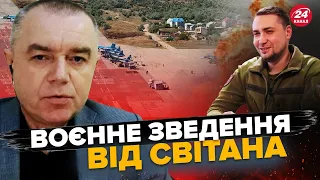 24 КАНАЛ

ВОЄННЕ ЗВЕДЕННЯ ВІД СВІТАНА